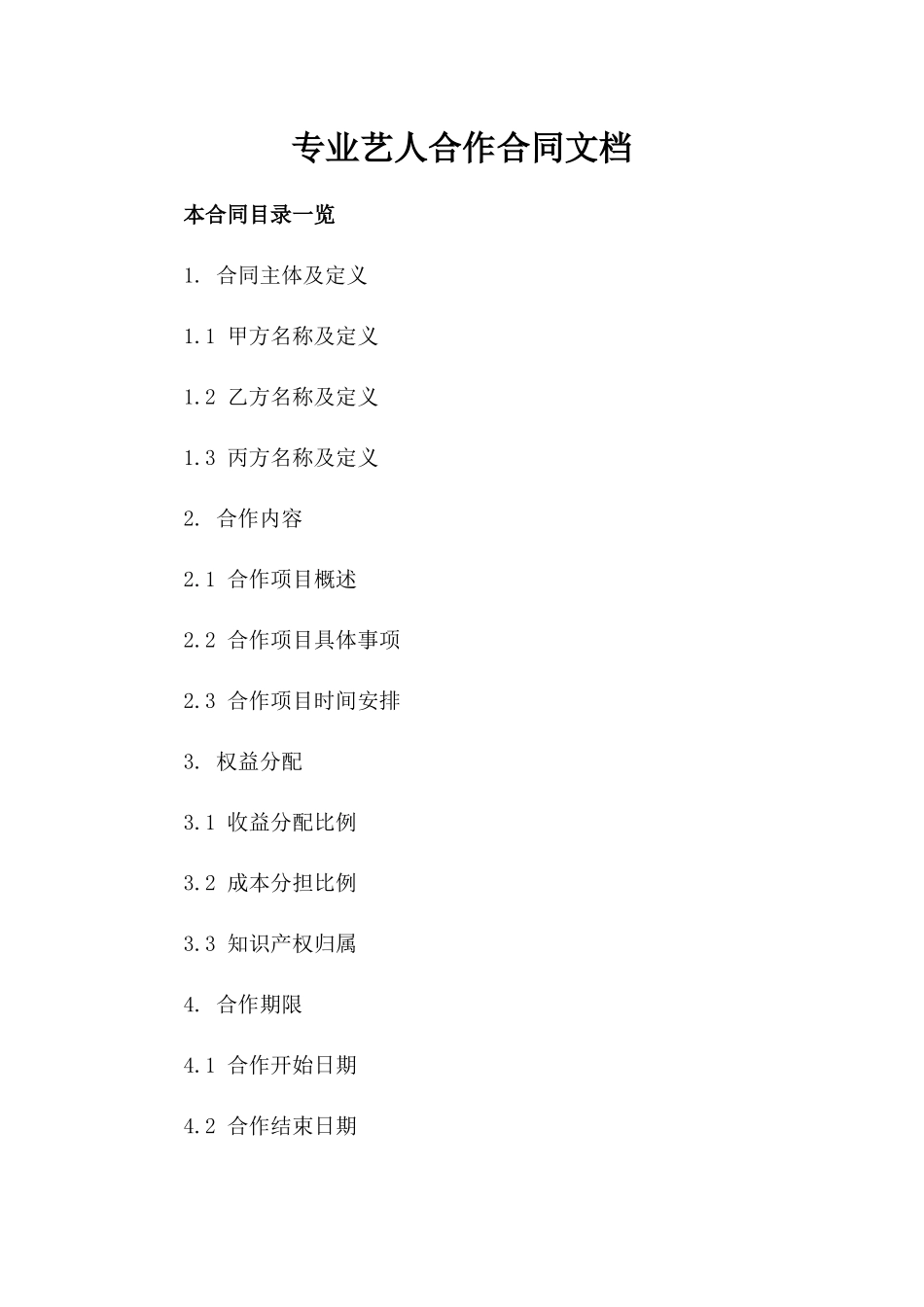 专业艺人合作合同文档

本合同目录一览

1. 合同主体及定义

1.1 甲方名称及定义

1.2 乙方名称及定义

1.3 丙方名称及定义

2. 合作内容

2.1 合作项目概述

2.2 合作项目具体事项

2.3 合作项目时间安排

3. 权益分配

3.1 收益分配比例

3.2 成本分担比例

3.3 知识产权归属

4. 合作期限

4.1 合作开始日期

4.2 合作结束日期